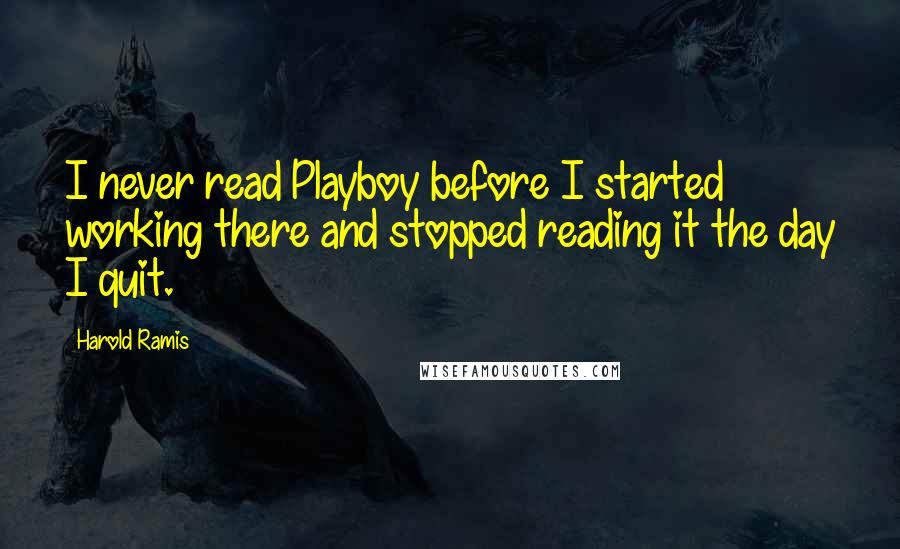 I never read Playboy before I started working there and stopped reading it the day I quit.

Harold Ramis

WISEFAMOUSQUOTES.COM